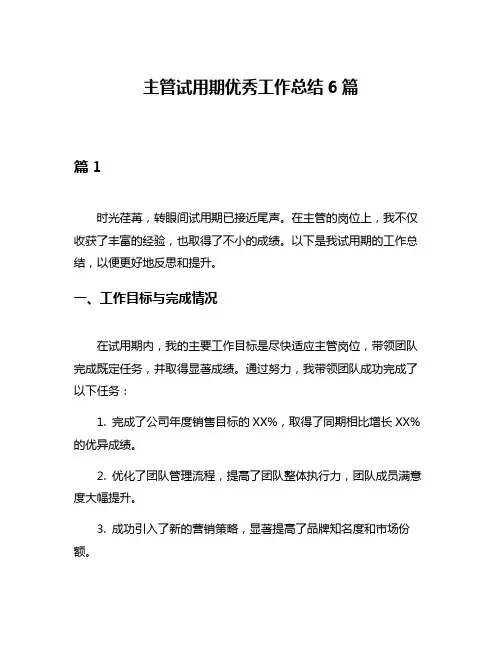 主管试用期优秀工作总结 6 篇

篇 1

时光荏苒，转眼间试用期已接近尾声。在主管的岗位上，我不仅收获了丰富的经验，也取得了不小的成绩。以下是我试用期的工作总结，以便更好地反思和提升。

一、工作目标与完成情况

在试用期内，我的主要工作目标是尽快适应主管岗位，带领团队完成既定任务，并取得显著成绩。通过努力，我带领团队成功完成了以下任务：

1. 完成了公司年度销售目标的 XX%，取得了同期相比增长 XX% 的优异成绩。

2. 优化了团队管理流程，提高了团队整体执行力，团队成员满意度大幅提升。

3. 成功引入了新的营销策略，显著提高了品牌知名度和市场份额。